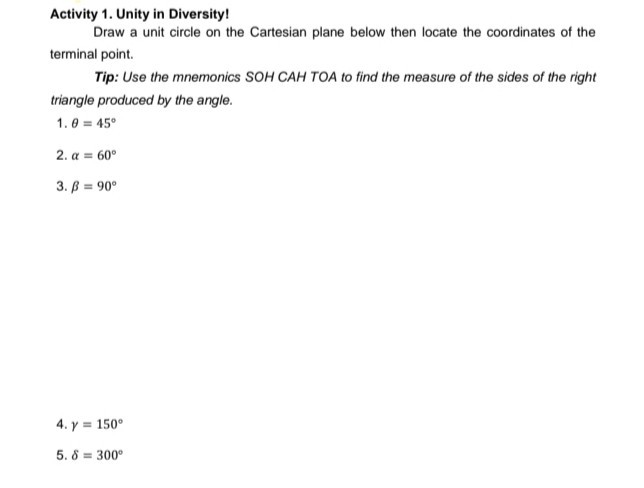 Activity 1. Unity in Diversity!

Draw a unit circle on the Cartesian plane below then locate the coordinates of the terminal point.

Tip: Use the mnemonics SOH CAH TOA to find the measure of the sides of the right triangle produced by the angle.

1. $\theta = 45°$

2. $\alpha = 60°$

3. $\beta = 90°$

4. $\gamma = 150°$

5. $\delta = 300°$